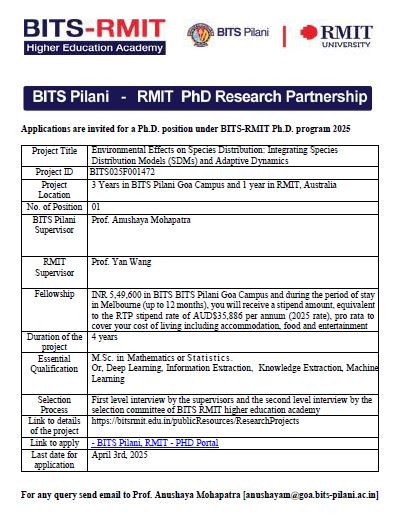 BITS-RMIT
Higher Education Academy

BITS Pilani | RMIT UNIVERSITY

BITS Pilani - RMIT PhD Research Partnership

Applications are invited for a Ph.D. position under BITS-RMIT Ph.D. program 2025

| Project Title | Environmental Effects on Species Distribution: Integrating Species Distribution Models (SDMs) and Adaptive Dynamics |
|---|---|
| Project ID | BITS025F001472 |
| Project Location | 3 Years in BITS Pilani Goa Campus and 1 year in RMIT, Australia |
| No. of Position | 01 |
| BITS Pilani Supervisor | Prof. Anushaya Mohapatra |
| RMIT Supervisor | Prof. Yan Wang |
| Fellowship | INR 5,49,600 in BITS BITS Pilani Goa Campus and during the period of stay in Melbourne (up to 12 months), you will receive a stipend amount, equivalent to the RTP stipend rate of AUD$35,886 per annum (2025 rate), pro rata to cover your cost of living including accommodation, food and entertainment |
| Duration of the project | 4 years |
| Essential Qualification | M.Sc. in Mathematics or Statistics. Or, Deep Learning, Information Extraction, Knowledge Extraction, Machine Learning |
| Selection Process | First level interview by the supervisors and the second level interview by the selection committee of BITS RMIT higher education academy |
| Link to details of the project | https://bitsrmit.edu.in/publicResources/ResearchProjects |
| Link to apply | - BITS Pilani, RMIT - PHD Portal |
| Last date for application | April 3rd, 2025 |

For any query send email to Prof. Anushaya Mohapatra [anushayam@goa.bits-pilani.ac.in]